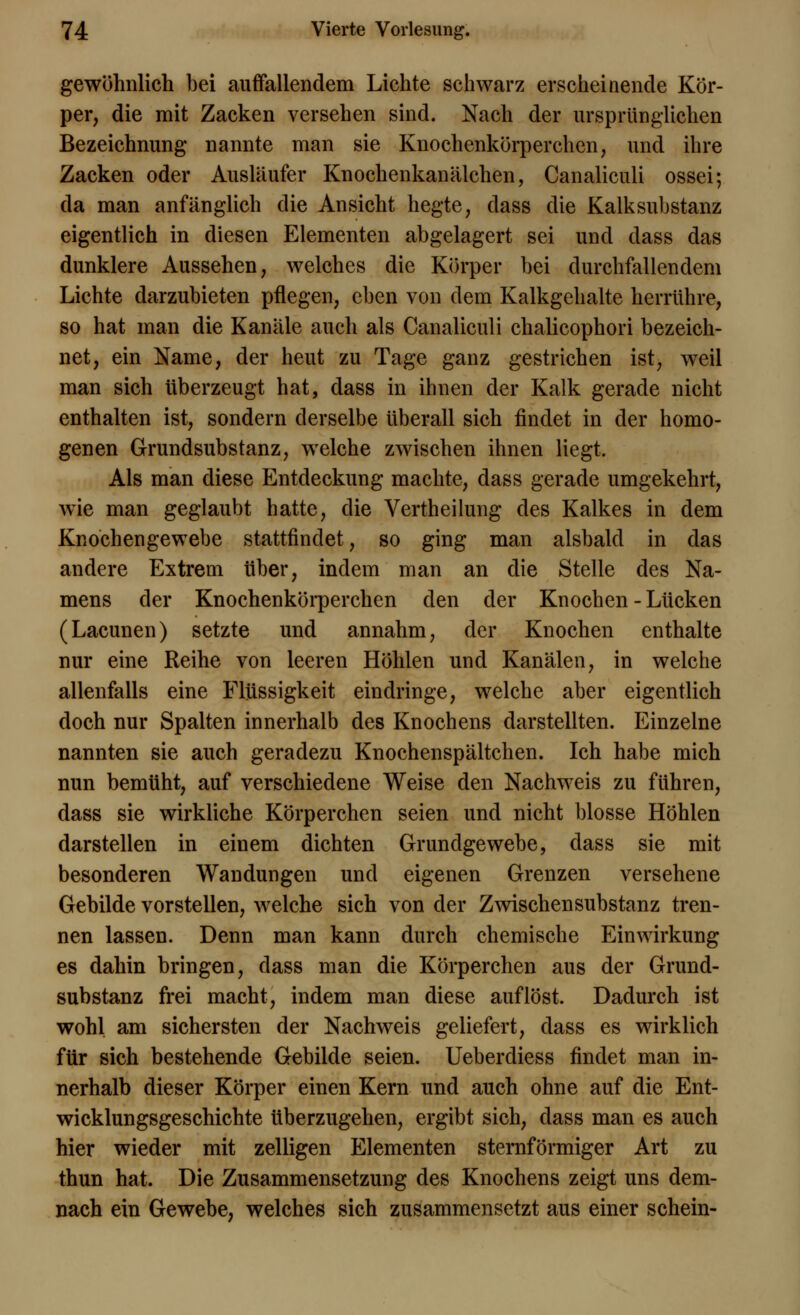 74 Vierte Vorlesung.

gewöhnlich bei auffallendem Lichte schwarz erscheinende Körper, die mit Zacken versehen sind. Nach der ursprünglichen Bezeichnung nannte man sie Knochenkörperchen, und ihre Zacken oder Ausläufer Knochenkanälchen, Canaliculi ossei; da man anfänglich die Ansicht hegte, dass die Kalksubstanz eigentlich in diesen Elementen abgelagert sei und dass das dunklere Aussehen, welches die Körper bei durchfallendem Lichte darzubieten pflegen, eben von dem Kalkgehalte herrühre, so hat man die Kanäle auch als Canaliculi chalicophori bezeichnet, ein Name, der heut zu Tage ganz gestrichen ist, weil man sich überzeugt hat, dass in ihnen der Kalk gerade nicht enthalten ist, sondern derselbe überall sich findet in der homogenen Grundsubstanz, welche zwischen ihnen liegt.

Als man diese Entdeckung machte, dass gerade umgekehrt, wie man geglaubt hatte, die Vertheilung des Kalkes in dem Knochengewebe stattfindet, so ging man alsbald in das andere Extrem über, indem man an die Stelle des Namens der Knochenkörperchen den der Knochen-Lücken (Lacunen) setzte und annahm, der Knochen enthalte nur eine Reihe von leeren Höhlen und Kanälen, in welche allenfalls eine Flüssigkeit eindringe, welche aber eigentlich doch nur Spalten innerhalb des Knochens darstellten. Einzelne nannten sie auch geradezu Knochenspältchen. Ich habe mich nun bemüht, auf verschiedene Weise den Nachweis zu führen, dass sie wirkliche Körperchen seien und nicht blosse Höhlen darstellen in einem dichten Grundgewebe, dass sie mit besonderen Wandungen und eigenen Grenzen versehene Gebilde vorstellen, welche sich von der Zwischensubstanz trennen lassen. Denn man kann durch chemische Einwirkung es dahin bringen, dass man die Körperchen aus der Grundsubstanz frei macht, indem man diese auflöst. Dadurch ist wohl am sichersten der Nachweis geliefert, dass es wirklich für sich bestehende Gebilde seien. Ueberdiess findet man innerhalb dieser Körper einen Kern und auch ohne auf die Entwicklungsgeschichte überzugehen, ergibt sich, dass man es auch hier wieder mit zelligen Elementen sternförmiger Art zu thun hat. Die Zusammensetzung des Knochens zeigt uns demnach ein Gewebe, welches sich zusammensetzt aus einer schein-